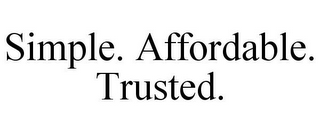 Simple. Affordable. Trusted.